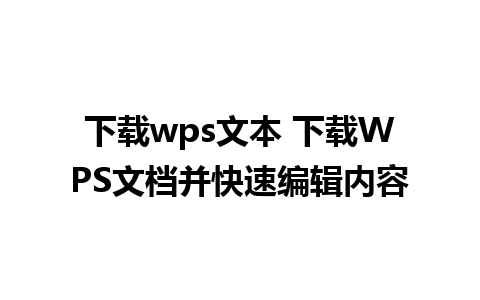 下载wps文本 下载WPS文档并快速编辑内容